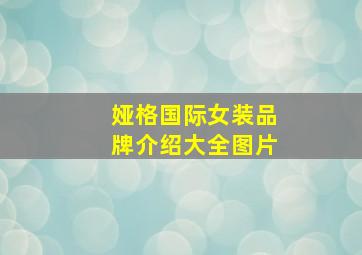 娅格国际女装品牌介绍大全图片